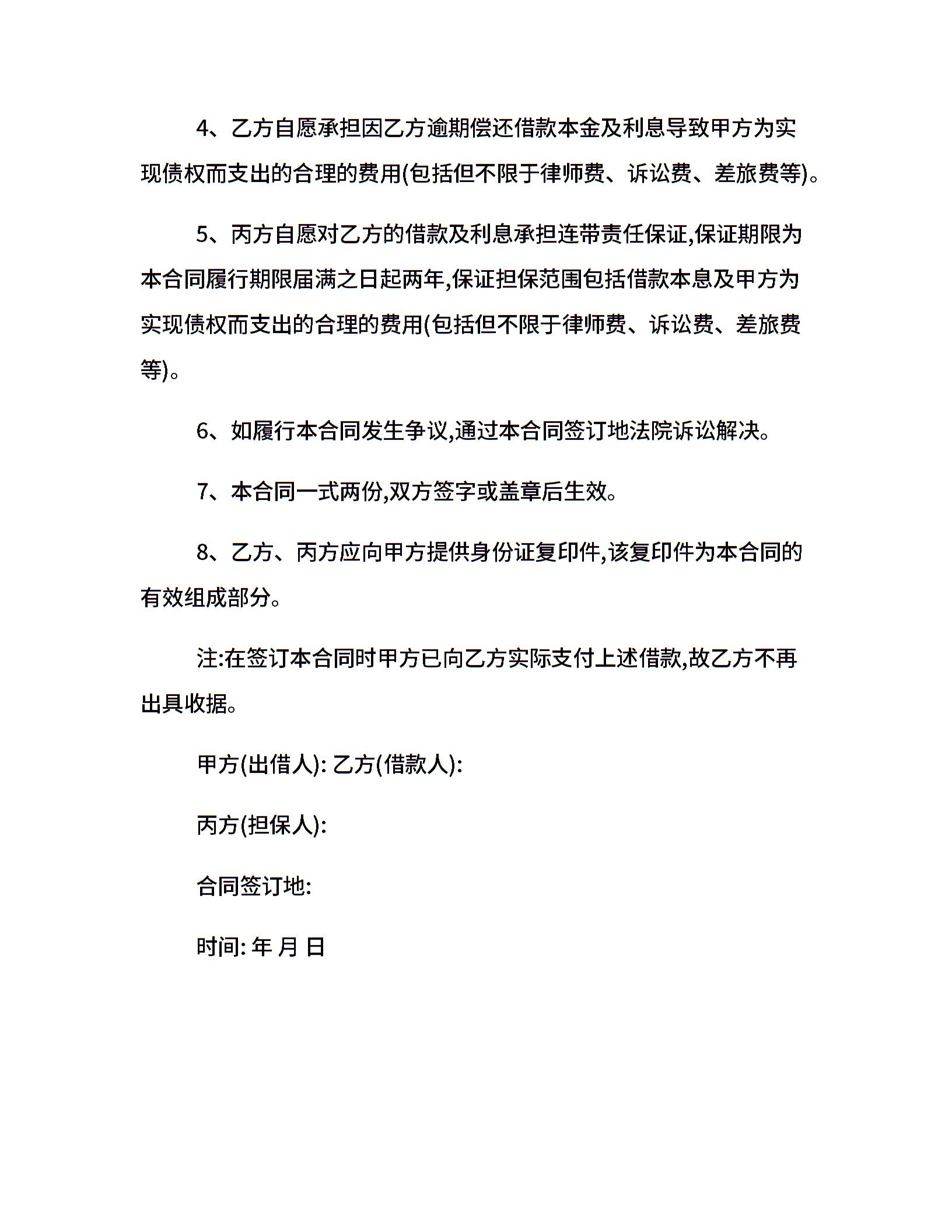 4、乙方自愿承担因乙方逾期偿还借款本金及利息导致甲方为实现债权而支出的合理的费用(包括但不限于律师费、诉讼费、差旅费等)。

5、丙方自愿对乙方的借款及利息承担连带责任保证,保证期限为本合同履行期限届满之日起两年,保证担保范围包括借款本息及甲方为实现债权而支出的合理的费用(包括但不限于律师费、诉讼费、差旅费等)。

6、如履行本合同发生争议,通过本合同签订地法院诉讼解决。

7、本合同一式两份,双方签字或盖章后生效。

8、乙方、丙方应向甲方提供身份证复印件,该复印件为本合同的有效组成部分。

注:在签订本合同时甲方已向乙方实际支付上述借款,故乙方不再出具收据。

甲方(出借人): 乙方(借款人):

丙方(担保人):

合同签订地:

时间: 年 月 日